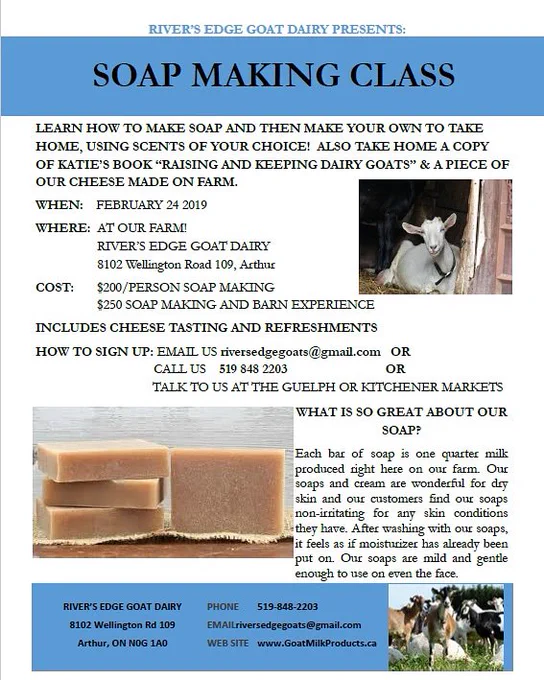 RIVER'S EDGE GOAT DAIRY PRESENTS:

SOAP MAKING CLASS

LEARN HOW TO MAKE SOAP AND THEN MAKE YOUR OWN TO TAKE HOME, USING SCENTS OF YOUR CHOICE! ALSO TAKE HOME A COPY OF KATIE'S BOOK "RAISING AND KEEPING DAIRY GOATS" & A PIECE OF OUR CHEESE MADE ON FARM.

WHEN: FEBRUARY 24 2019

WHERE: AT OUR FARM!
RIVER'S EDGE GOAT DAIRY
8102 Wellington Road 109, Arthur

COST: $200/PERSON SOAP MAKING
$250 SOAP MAKING AND BARN EXPERIENCE

INCLUDES CHEESE TASTING AND REFRESHMENTS

HOW TO SIGN UP: EMAIL US riversedgegoats@gmail.com OR
CALL US 519 848 2203 OR
TALK TO US AT THE GUELPH OR KITCHENER MARKETS

WHAT IS SO GREAT ABOUT OUR SOAP?

Each bar of soap is one quarter milk produced right here on our farm. Our soaps and cream are wonderful for dry skin and our customers find our soaps non-irritating for any skin conditions they have. After washing with our soaps, it feels as if moisturizer has already been put on. Our soaps are mild and gentle enough to use on even the face.

RIVER'S EDGE GOAT DAIRY
8102 Wellington Rd 109
Arthur, ON N0G 1A0

PHONE 519-848-2203
EMAILriversedgegoats@gmail.com
WEB SITE www.GoatMilkProducts.ca